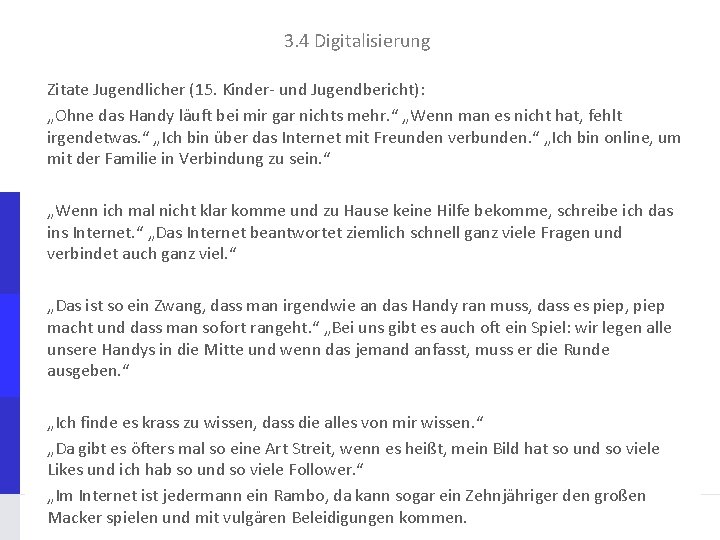 3.4 Digitalisierung

Zitate Jugendlicher (15. Kinder- und Jugendbericht):

„Ohne das Handy läuft bei mir gar nichts mehr.“ „Wenn man es nicht hat, fehlt irgendetwas.“ „Ich bin über das Internet mit Freunden verbunden.“ „Ich bin online, um mit der Familie in Verbindung zu sein.“

„Wenn ich mal nicht klar komme und zu Hause keine Hilfe bekomme, schreibe ich das ins Internet.“ „Das Internet beantwortet ziemlich schnell ganz viele Fragen und verbindet auch ganz viel.“

„Das ist so ein Zwang, dass man irgendwie an das Handy ran muss, dass es piep, piep macht und dass man sofort rangeht.“ „Bei uns gibt es auch oft ein Spiel: wir legen alle unsere Handys in die Mitte und wenn das jemand anfasst, muss er die Runde ausgeben.“

„Ich finde es krass zu wissen, dass die alles von mir wissen.“

„Da gibt es öfters mal so eine Art Streit, wenn es heißt, mein Bild hat so und so viele Likes und ich hab so und so viele Follower.“

„Im Internet ist jedermann ein Rambo, da kann sogar ein Zehnjähriger den großen Macker spielen und mit vulgären Beleidigungen kommen.